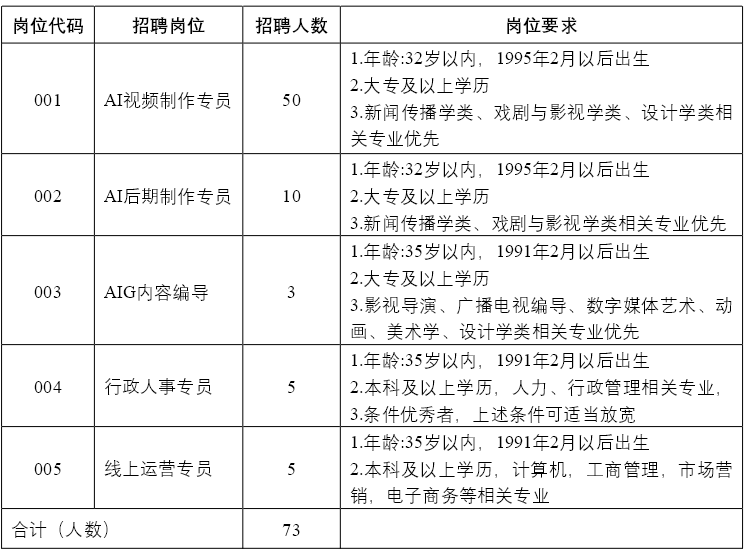 | 岗位代码 | 招聘岗位 | 招聘人数 | 岗位要求 |
|---|---|---|---|
| 001 | AI视频制作专员 | 50 | 1.年龄:32岁以内，1995年2月以后出生 2.大专及以上学历 3.新闻传播学类、戏剧与影视学类、设计学类相关专业优先 |
| 002 | AI后期制作专员 | 10 | 1.年龄:32岁以内，1995年2月以后出生 2.大专及以上学历 3.新闻传播学类、戏剧与影视学类相关专业优先 |
| 003 | AIG内容编导 | 3 | 1.年龄:35岁以内，1991年2月以后出生 2.大专及以上学历 3.影视导演、广播电视编导、数字媒体艺术、动画、美术学、设计学类相关专业优先 |
| 004 | 行政人事专员 | 5 | 1.年龄:35岁以内，1991年2月以后出生 2.本科及以上学历，人力、行政管理相关专业, 3.条件优秀者，上述条件可适当放宽 |
| 005 | 线上运营专员 | 5 | 1.年龄:35岁以内，1991年2月以后出生 2.本科及以上学历，计算机，工商管理，市场营销，电子商务等相关专业 |
| 合计（人数） | | 73 | |